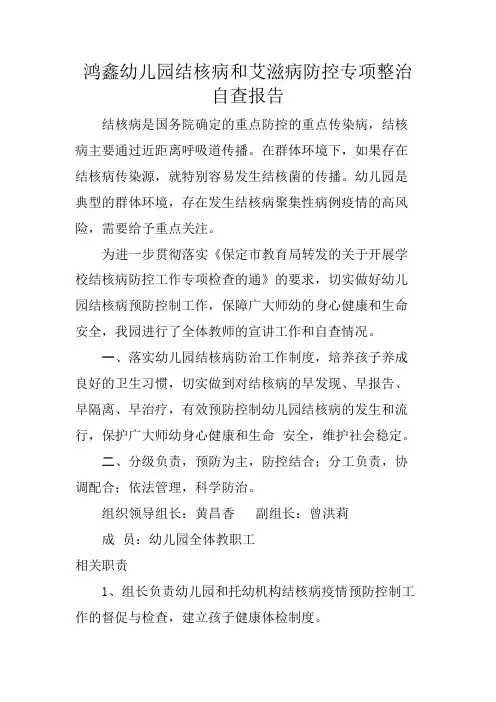 鸿鑫幼儿园结核病和艾滋病防控专项整治自查报告

结核病是国务院确定的重点防控的重点传染病，结核病主要通过近距离呼吸道传播。在群体环境下，如果存在结核病传染源，就特别容易发生结核菌的传播。幼儿园是典型的群体环境，存在发生结核病聚集性病例疫情的高风险，需要给予重点关注。

为进一步贯彻落实《保定市教育局转发的关于开展学校结核病防控工作专项检查的通》的要求，切实做好幼儿园结核病预防控制工作，保障广大师幼的身心健康和生命安全，我园进行了全体教师的宣讲工作和自查情况。

一、落实幼儿园结核病防治工作制度，培养孩子养成良好的卫生习惯，切实做到对结核病的早发现、早报告、早隔离、早治疗，有效预防控制幼儿园结核病的发生和流行，保护广大师幼身心健康和生命 安全，维护社会稳定。

二、分级负责，预防为主，防控结合；分工负责，协调配合；依法管理，科学防治。

组织领导组长：黄昌香　　副组长：曾洪莉

成 员：幼儿园全体教职工

相关职责

1、组长负责幼儿园和托幼机构结核病疫情预防控制工作的督促与检查，建立孩子健康体检制度。